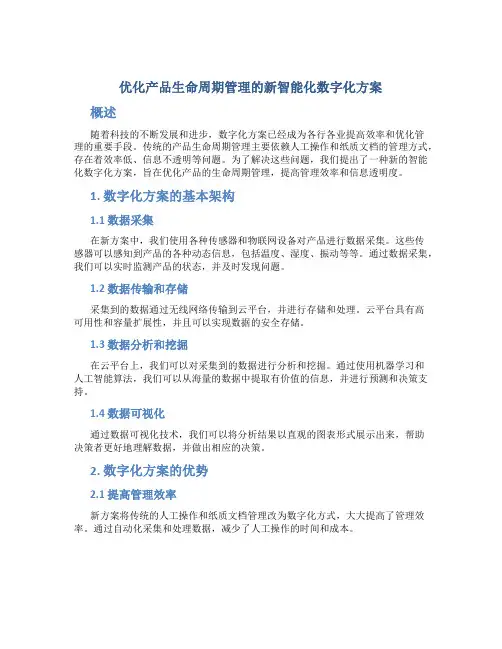 优化产品生命周期管理的新智能化数字化方案

概述

随着科技的不断发展和进步，数字化方案已经成为各行各业提高效率和优化管理的重要手段。传统的产品生命周期管理主要依赖人工操作和纸质文档的管理方式，存在着效率低、信息不透明等问题。为了解决这些问题，我们提出了一种新的智能化数字化方案，旨在优化产品的生命周期管理，提高管理效率和信息透明度。

1. 数字化方案的基本架构

1.1 数据采集

在新方案中，我们使用各种传感器和物联网设备对产品进行数据采集。这些传感器可以感知到产品的各种动态信息，包括温度、湿度、振动等等。通过数据采集，我们可以实时监测产品的状态，并及时发现问题。

1.2 数据传输和存储

采集到的数据通过无线网络传输到云平台，并进行存储和处理。云平台具有高可用性和容量扩展性，并且可以实现数据的安全存储。

1.3 数据分析和挖掘

在云平台上，我们可以对采集到的数据进行分析和挖掘。通过使用机器学习和人工智能算法，我们可以从海量的数据中提取有价值的信息，并进行预测和决策支持。

1.4 数据可视化

通过数据可视化技术，我们可以将分析结果以直观的图表形式展示出来，帮助决策者更好地理解数据，并做出相应的决策。

2. 数字化方案的优势

2.1 提高管理效率

新方案将传统的人工操作和纸质文档管理改为数字化方式，大大提高了管理效率。通过自动化采集和处理数据，减少了人工操作的时间和成本。